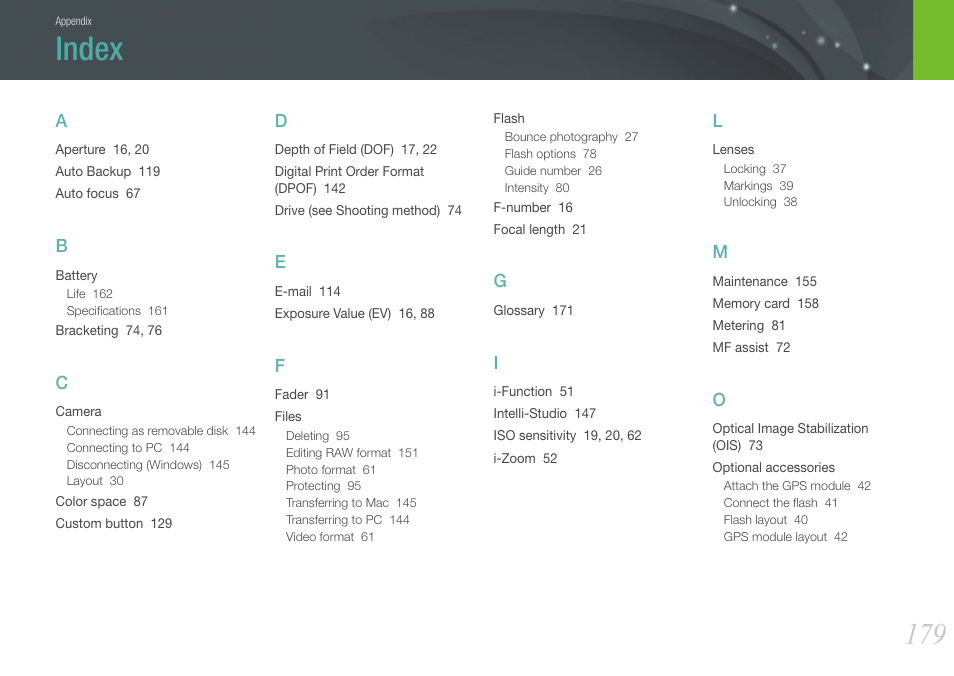 Appendix

Index

A

Aperture 16, 20

Auto Backup 119

Auto focus 67

B

Battery

Life 162

Specifications 161

Bracketing 74, 76

C

Camera

Connecting as removable disk 144

Connecting to PC 144

Disconnecting (Windows) 145

Layout 30

Color space 87

Custom button 129

D

Depth of Field (DOF) 17, 22

Digital Print Order Format (DPOF) 142

Drive (see Shooting method) 74

E

E-mail 114

Exposure Value (EV) 16, 88

F

Fader 91

Files

Deleting 95

Editing RAW format 151

Photo format 61

Protecting 95

Transferring to Mac 145

Transferring to PC 144

Video format 61

Flash

Bounce photography 27

Flash options 78

Guide number 26

Intensity 80

F-number 16

Focal length 21

G

Glossary 171

I

i-Function 51

Intelli-Studio 147

ISO sensitivity 19, 20, 62

i-Zoom 52

L

Lenses

Locking 37

Markings 39

Unlocking 38

M

Maintenance 155

Memory card 158

Metering 81

MF assist 72

O

Optical Image Stabilization (OIS) 73

Optional accessories

Attach the GPS module 42

Connect the flash 41

Flash layout 40

GPS module layout 42

179